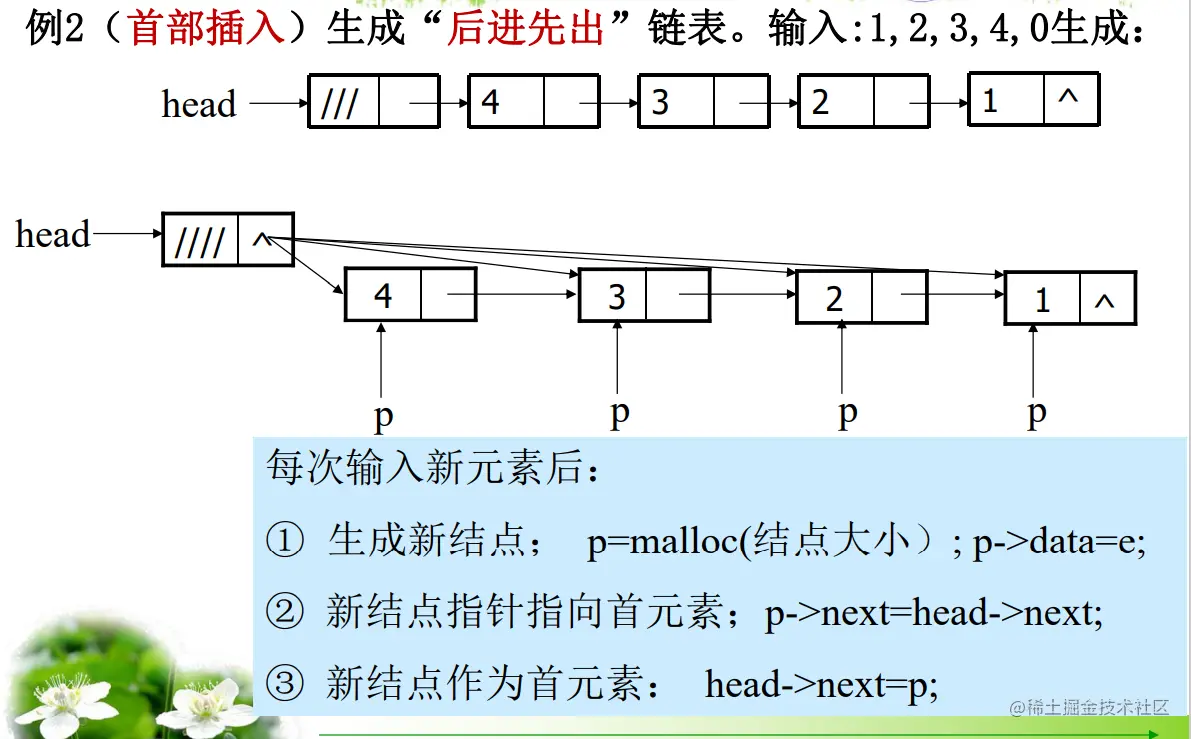 例2（首部插入）生成“后进先出”链表。输入:1,2,3,4,0生成：

head /// 4 3 2 1 ^

head //// ^ 4 3 2 1 ^

p p p p

每次输入新元素后：

① 生成新结点； p=malloc(结点大小）; p->data=e;

② 新结点指针指向首元素；p->next=head->next;

③ 新结点作为首元素： head->next=p;

@稀土掘金技术社区